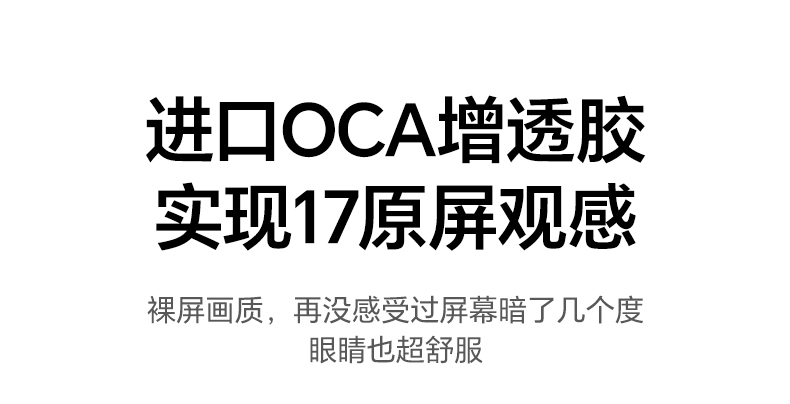 进口OCA增透胶
实现17原屏观感

裸屏画质，再没感受过屏幕暗了几个度
眼睛也超舒服